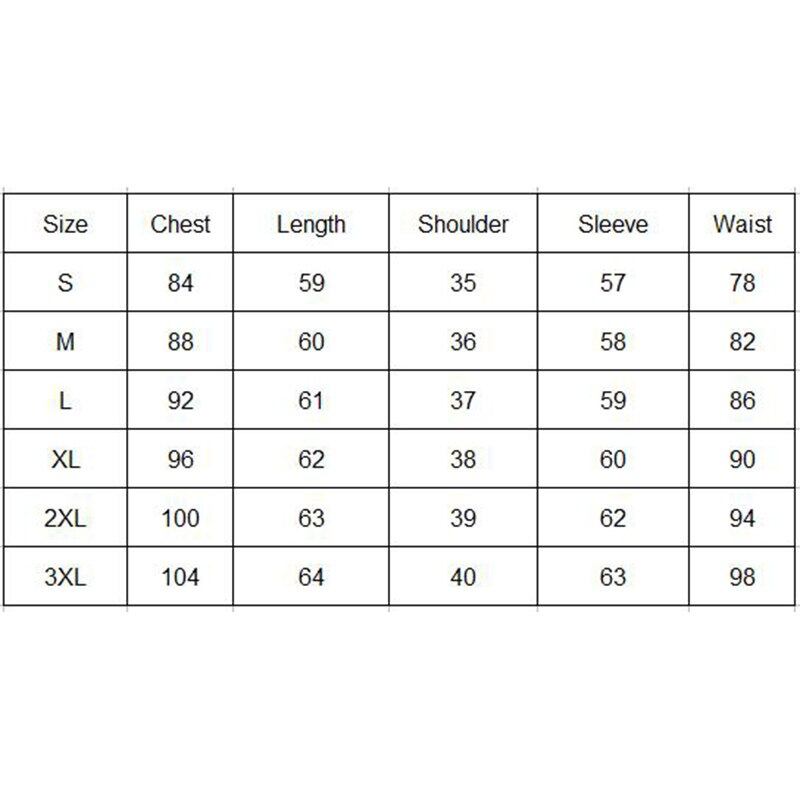 | Size | Chest | Length | Shoulder | Sleeve | Waist |
|---|---|---|---|---|---|
| S | 84 | 59 | 35 | 57 | 78 |
| M | 88 | 60 | 36 | 58 | 82 |
| L | 92 | 61 | 37 | 59 | 86 |
| XL | 96 | 62 | 38 | 60 | 90 |
| 2XL | 100 | 63 | 39 | 62 | 94 |
| 3XL | 104 | 64 | 40 | 63 | 98 |